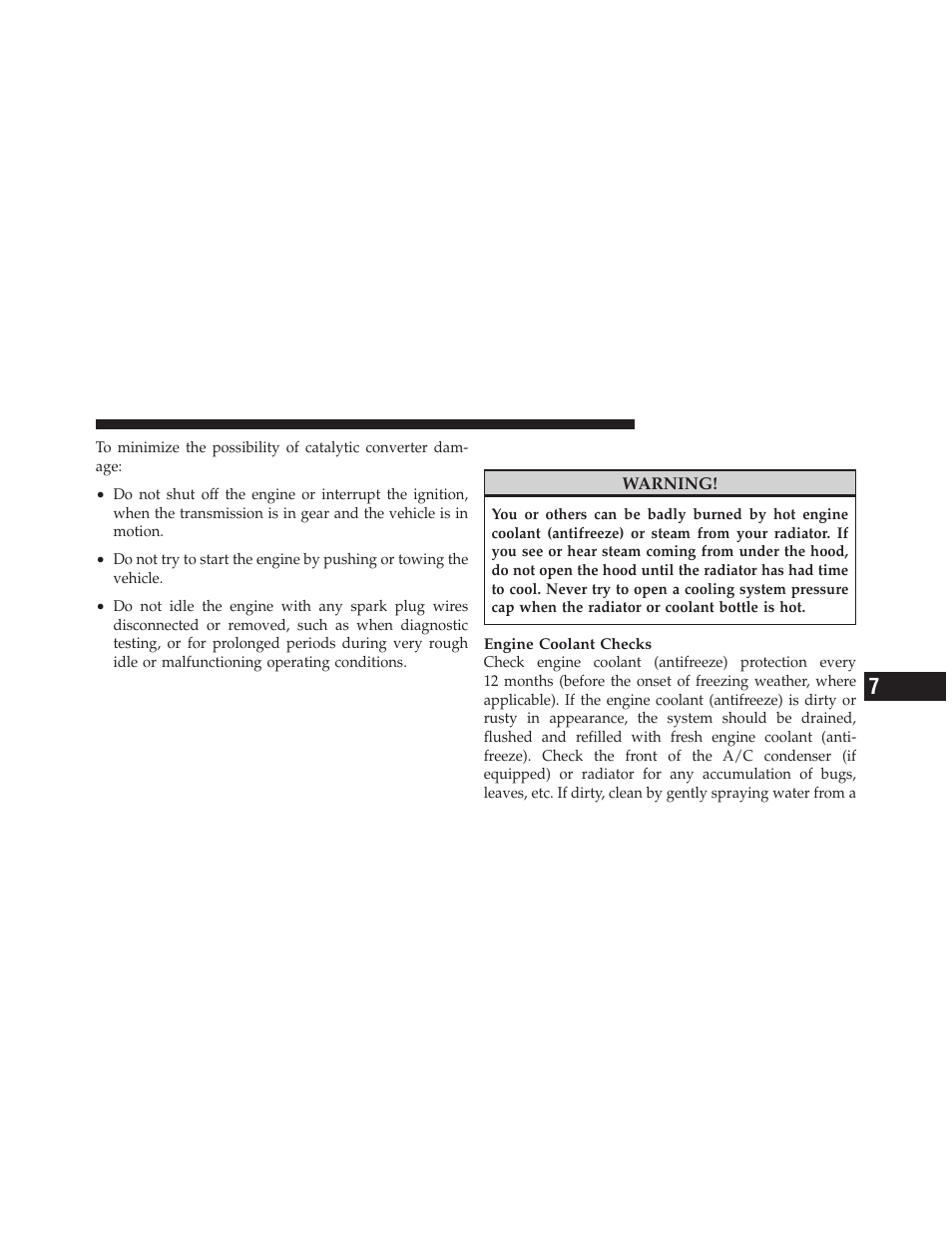 To minimize the possibility of catalytic converter damage:

• Do not shut off the engine or interrupt the ignition, when the transmission is in gear and the vehicle is in motion.

• Do not try to start the engine by pushing or towing the vehicle.

• Do not idle the engine with any spark plug wires disconnected or removed, such as when diagnostic testing, or for prolonged periods during very rough idle or malfunctioning operating conditions.

WARNING!

You or others can be badly burned by hot engine coolant (antifreeze) or steam from your radiator. If you see or hear steam coming from under the hood, do not open the hood until the radiator has had time to cool. Never try to open a cooling system pressure cap when the radiator or coolant bottle is hot.

Engine Coolant Checks
Check engine coolant (antifreeze) protection every 12 months (before the onset of freezing weather, where applicable). If the engine coolant (antifreeze) is dirty or rusty in appearance, the system should be drained, flushed and refilled with fresh engine coolant (antifreeze). Check the front of the A/C condenser (if equipped) or radiator for any accumulation of bugs, leaves, etc. If dirty, clean by gently spraying water from a

7